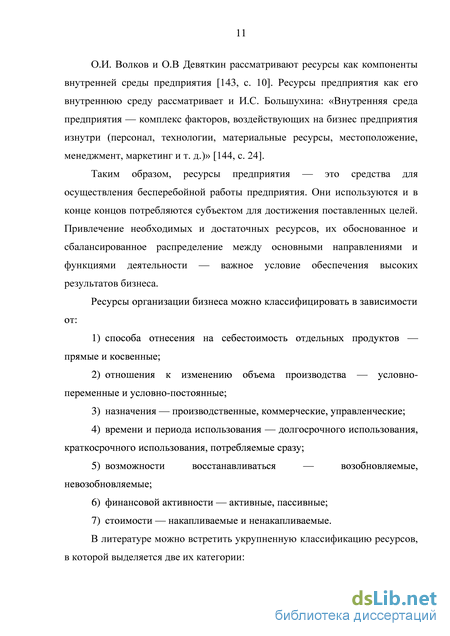 11

О.И. Волков и О.В Девяткин рассматривают ресурсы как компоненты внутренней среды предприятия [143, с. 10]. Ресурсы предприятия как его внутреннюю среду рассматривает и И.С. Большухина: «Внутренняя среда предприятия — комплекс факторов, воздействующих на бизнес предприятия изнутри (персонал, технологии, материальные ресурсы, местоположение, менеджмент, маркетинг и т. д.)» [144, с. 24].

Таким образом, ресурсы предприятия — это средства для осуществления бесперебойной работы предприятия. Они используются и в конце концов потребляются субъектом для достижения поставленных целей. Привлечение необходимых и достаточных ресурсов, их обоснованное и сбалансированное распределение между основными направлениями и функциями деятельности — важное условие обеспечения высоких результатов бизнеса.

Ресурсы организации бизнеса можно классифицировать в зависимости от:

1) способа отнесения на себестоимость отдельных продуктов — прямые и косвенные;

2) отношения к изменению объема производства — условно-переменные и условно-постоянные;

3) назначения — производственные, коммерческие, управленческие;

4) времени и периода использования — долгосрочного использования, краткосрочного использования, потребляемые сразу;

5) возможности восстанавливаться — возобновляемые, невозобновляемые;

6) финансовой активности — активные, пассивные;

7) стоимости — накапливаемые и ненакапливаемые.

В литературе можно встретить укрупненную классификацию ресурсов, в которой выделяется две их категории:

dsLib.net
библиотека диссертаций